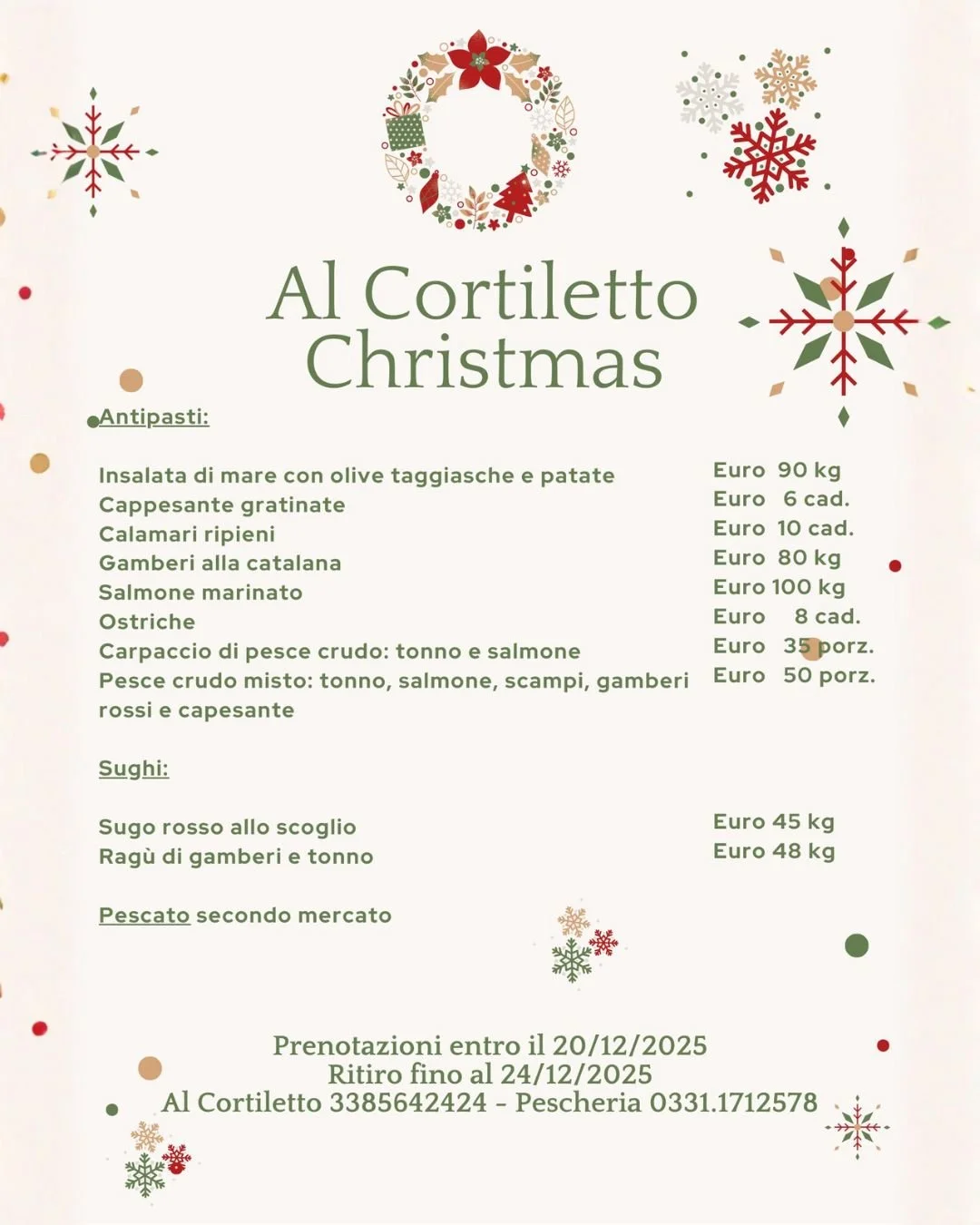 Al Cortiletto Christmas

Antipasti:

| | |
|---|---|
| Insalata di mare con olive taggiasche e patate | Euro 90 kg |
| Cappesante gratinate | Euro 6 cad. |
| Calamari ripieni | Euro 10 cad. |
| Gamberi alla catalana | Euro 80 kg |
| Salmone marinato | Euro 100 kg |
| Ostriche | Euro 8 cad. |
| Carpaccio di pesce crudo: tonno e salmone | Euro 35 porz. |
| Pesce crudo misto: tonno, salmone, scampi, gamberi rossi e capesante | Euro 50 porz. |

Sughi:

| | |
|---|---|
| Sugo rosso allo scoglio | Euro 45 kg |
| Ragù di gamberi e tonno | Euro 48 kg |

Pescato secondo mercato

Prenotazioni entro il 20/12/2025
Ritiro fino al 24/12/2025
Al Cortiletto 3385642424 - Pescheria 0331.1712578